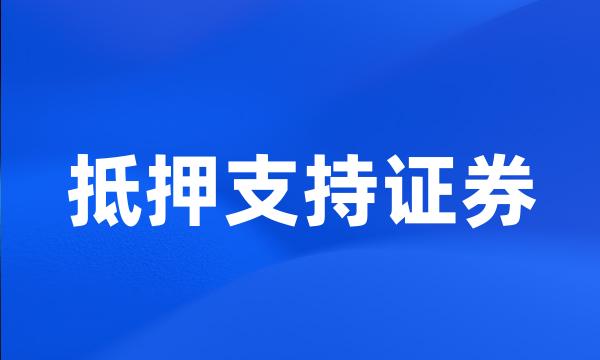 抵押支持证券